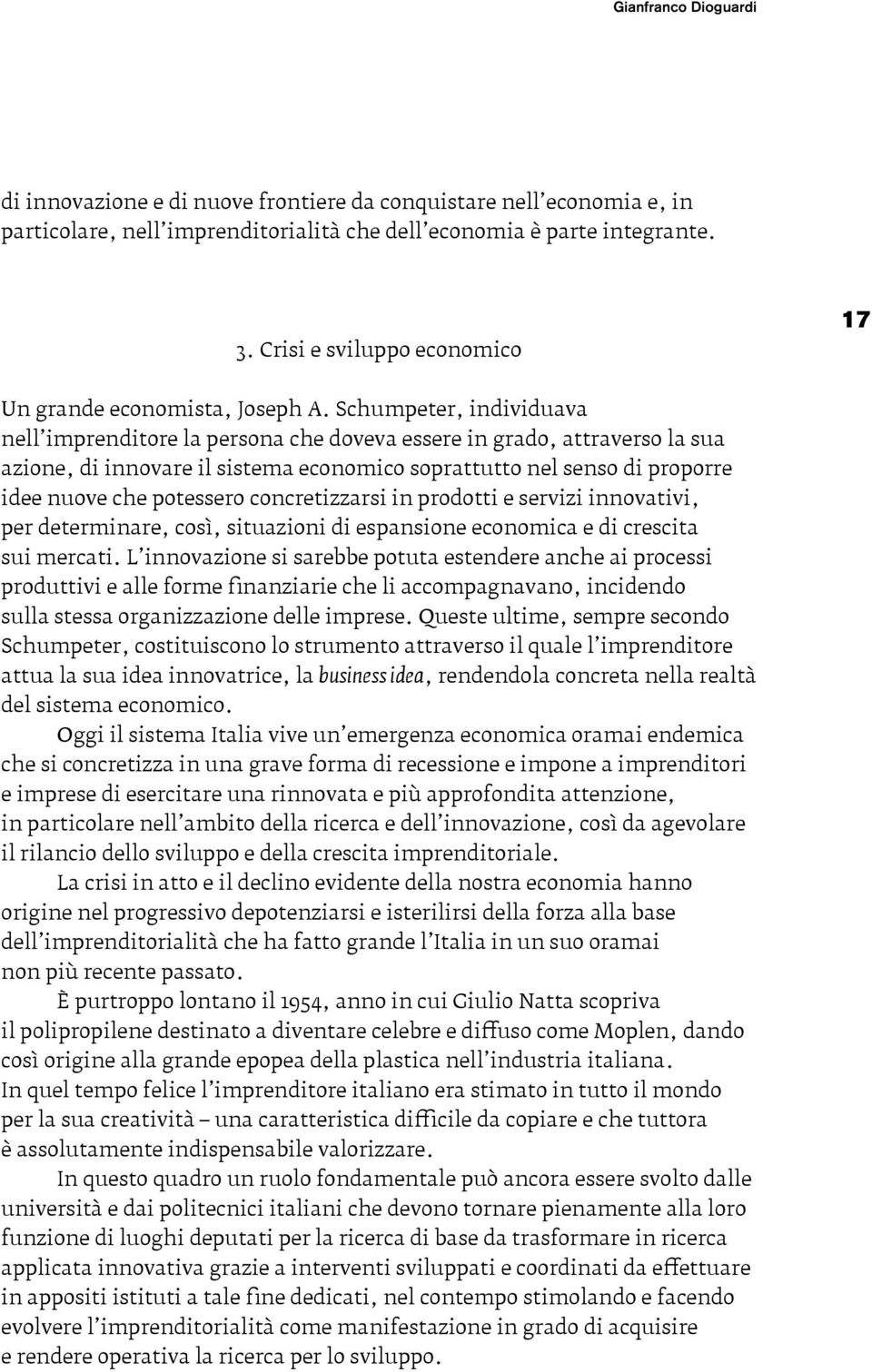 Gianfranco Dioguardi

di innovazione e di nuove frontiere da conquistare nell'economia e, in particolare, nell'imprenditorialità che dell'economia è parte integrante.

17

3. Crisi e sviluppo economico

Un grande economista, Joseph A. Schumpeter, individuava nell'imprenditore la persona che doveva essere in grado, attraverso la sua azione, di innovare il sistema economico soprattutto nel senso di proporre idee nuove che potessero concretizzarsi in prodotti e servizi innovativi, per determinare, così, situazioni di espansione economica e di crescita sui mercati. L'innovazione si sarebbe potuta estendere anche ai processi produttivi e alle forme finanziarie che li accompagnavano, incidendo sulla stessa organizzazione delle imprese. Queste ultime, sempre secondo Schumpeter, costituiscono lo strumento attraverso il quale l'imprenditore attua la sua idea innovatrice, la business idea, rendendola concreta nella realtà del sistema economico.

Oggi il sistema Italia vive un'emergenza economica oramai endemica che si concretizza in una grave forma di recessione e impone a imprenditori e imprese di esercitare una rinnovata e più approfondita attenzione, in particolare nell'ambito della ricerca e dell'innovazione, così da agevolare il rilancio dello sviluppo e della crescita imprenditoriale.

La crisi in atto e il declino evidente della nostra economia hanno origine nel progressivo depotenziarsi e isterilirsi della forza alla base dell'imprenditorialità che ha fatto grande l'Italia in un suo oramai non più recente passato.

È purtroppo lontano il 1954, anno in cui Giulio Natta scopriva il polipropilene destinato a diventare celebre e diffuso come Moplen, dando così origine alla grande epopea della plastica nell'industria italiana. In quel tempo felice l'imprenditore italiano era stimato in tutto il mondo per la sua creatività – una caratteristica difficile da copiare e che tuttora è assolutamente indispensabile valorizzare.

In questo quadro un ruolo fondamentale può ancora essere svolto dalle università e dai politecnici italiani che devono tornare pienamente alla loro funzione di luoghi deputati per la ricerca di base da trasformare in ricerca applicata innovativa grazie a interventi sviluppati e coordinati da effettuare in appositi istituti a tale fine dedicati, nel contempo stimolando e facendo evolvere l'imprenditorialità come manifestazione in grado di acquisire e rendere operativa la ricerca per lo sviluppo.